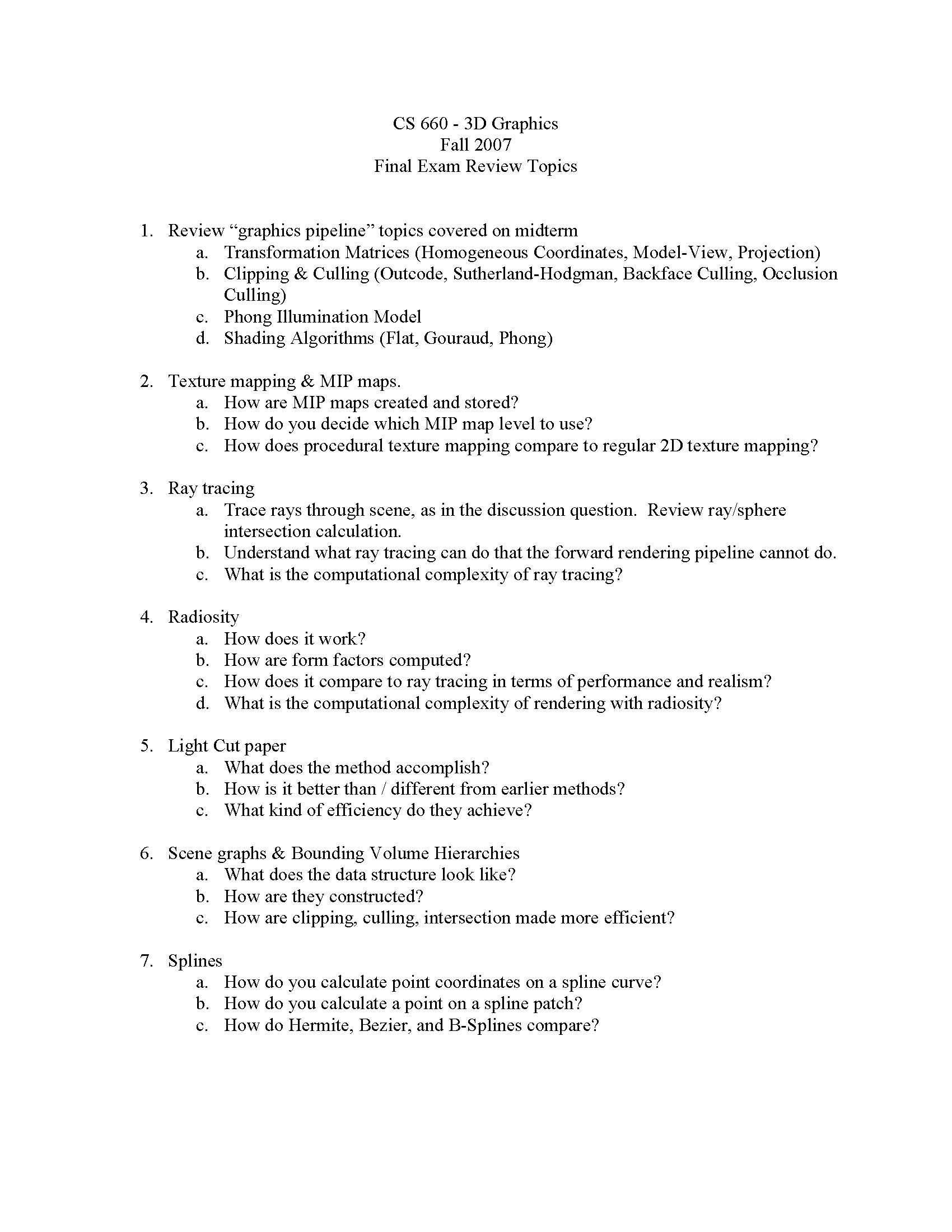 CS 660 - 3D Graphics
Fall 2007
Final Exam Review Topics

1. Review “graphics pipeline” topics covered on midterm
a. Transformation Matrices (Homogeneous Coordinates, Model-View, Projection)
b. Clipping & Culling (Outcode, Sutherland-Hodgman, Backface Culling, Occlusion Culling)
c. Phong Illumination Model
d. Shading Algorithms (Flat, Gouraud, Phong)

2. Texture mapping & MIP maps.
a. How are MIP maps created and stored?
b. How do you decide which MIP map level to use?
c. How does procedural texture mapping compare to regular 2D texture mapping?

3. Ray tracing
a. Trace rays through scene, as in the discussion question. Review ray/sphere intersection calculation.
b. Understand what ray tracing can do that the forward rendering pipeline cannot do.
c. What is the computational complexity of ray tracing?

4. Radiosity
a. How does it work?
b. How are form factors computed?
c. How does it compare to ray tracing in terms of performance and realism?
d. What is the computational complexity of rendering with radiosity?

5. Light Cut paper
a. What does the method accomplish?
b. How is it better than / different from earlier methods?
c. What kind of efficiency do they achieve?

6. Scene graphs & Bounding Volume Hierarchies
a. What does the data structure look like?
b. How are they constructed?
c. How are clipping, culling, intersection made more efficient?

7. Splines
a. How do you calculate point coordinates on a spline curve?
b. How do you calculate a point on a spline patch?
c. How do Hermite, Bezier, and B-Splines compare?